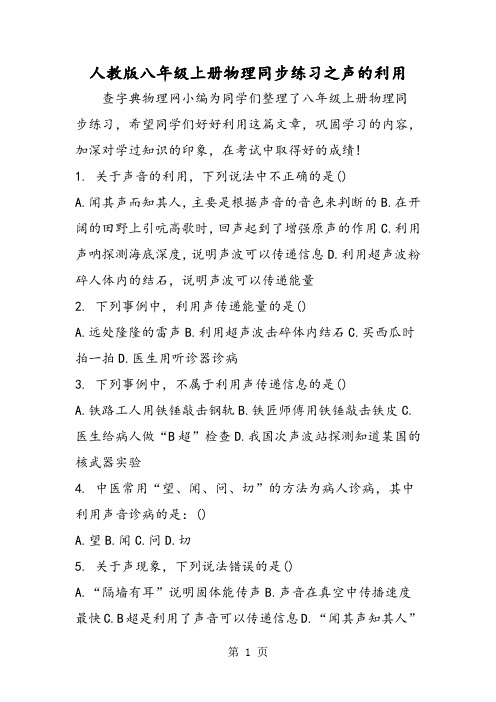 人教版八年级上册物理同步练习之声的利用

查字典物理网小编为同学们整理了八年级上册物理同步练习，希望同学们好好利用这篇文章，巩固学习的内容，加深对学过知识的印象，在考试中取得好的成绩！

1. 关于声音的利用，下列说法中不正确的是()

A.闻其声而知其人，主要是根据声音的音色来判断的 B.在开阔的田野上引吭高歌时，回声起到了增强原声的作用 C.利用声呐探测海底深度，说明声波可以传递信息 D.利用超声波粉碎人体内的结石，说明声波可以传递能量

2. 下列事例中，利用声传递能量的是()

A.远处隆隆的雷声 B.利用超声波击碎体内结石 C.买西瓜时拍一拍 D.医生用听诊器诊病

3. 下列事例中，不属于利用声传递信息的是()

A.铁路工人用铁锤敲击钢轨 B.铁匠师傅用铁锤敲击铁皮 C.医生给病人做“B超”检查 D.我国次声波站探测知道某国的核武器实验

4. 中医常用“望、闻、问、切”的方法为病人诊病，其中利用声音诊病的是：()

A.望 B.闻 C.问 D.切

5. 关于声现象，下列说法错误的是()

A.“隔墙有耳”说明固体能传声 B.声音在真空中传播速度最快 C.B超是利用了声音可以传递信息 D.“闻其声知其人”

第 1 页